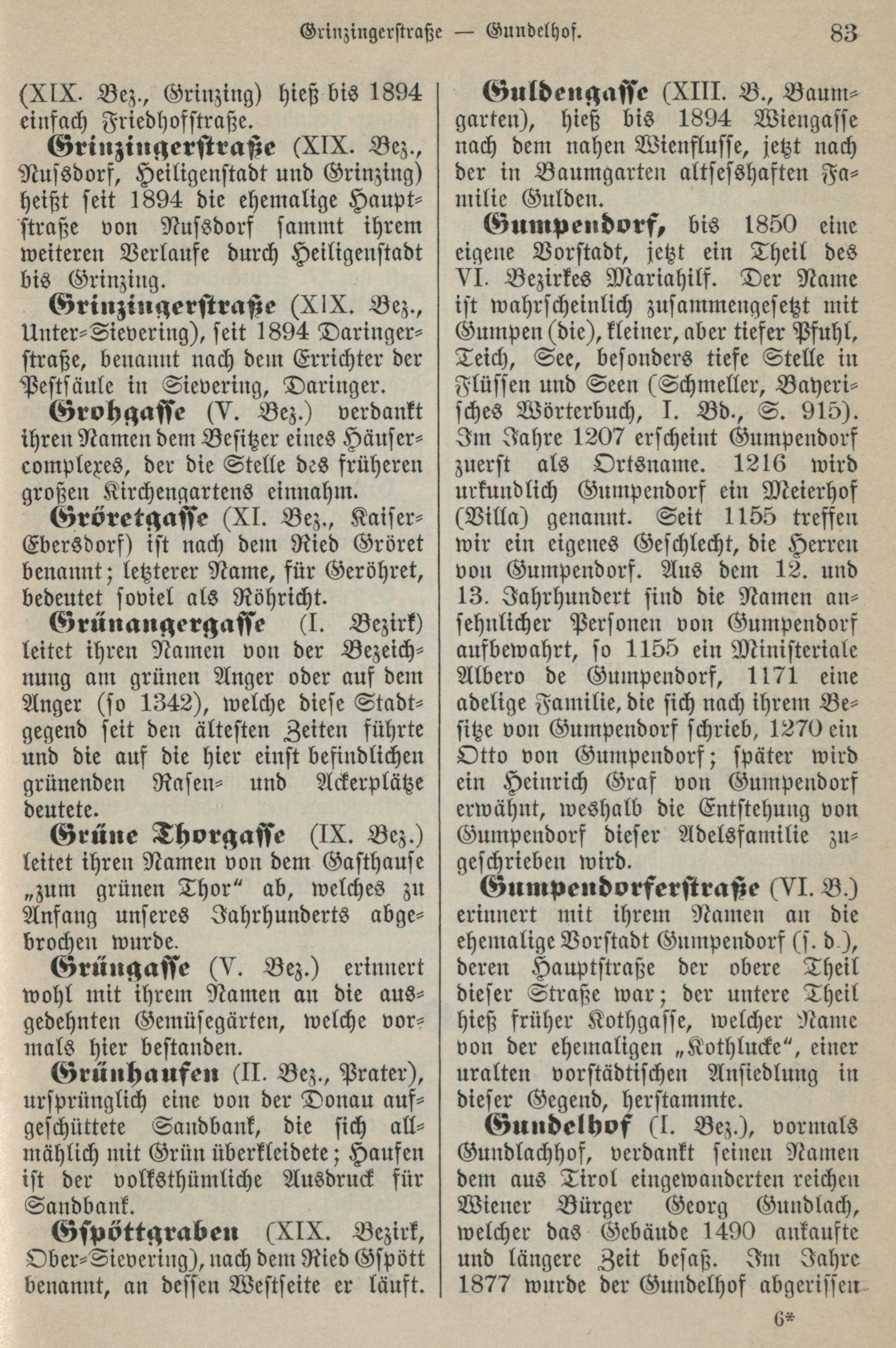 Grinzingerstraße — Gundelhof. 83

(XIX. Bez., Grinzing) hieß bis 1894 einfach Friedhofstraße.

Grinzingerstraße (XIX. Bez., Nussdorf, Heiligenstadt und Grinzing) heißt seit 1894 die ehemalige Hauptstraße von Nussdorf sammt ihrem weiteren Verlaufe durch Heiligenstadt bis Grinzing.

Grinzingerstraße (XIX. Bez., Unter-Sievering), seit 1894 Daringerstraße, benannt nach dem Errichter der Pestsäule in Sievering, Daringer.

Grohgasse (V. Bez.) verdankt ihren Namen dem Besitzer eines Häusercomplexes, der die Stelle des früheren großen Kirchengartens einnahm.

Gröretgasse (XI. Bez., Kaiser-Ebersdorf) ist nach dem Ried Gröret benannt; letzterer Name, für Geröhret, bedeutet soviel als Röhricht.

Grünangergasse (I. Bezirk) leitet ihren Namen von der Bezeichnung am grünen Anger oder auf dem Anger (so 1342), welche diese Stadtgegend seit den ältesten Zeiten führte und die auf die hier einst befindlichen grünenden Rasen- und Ackerplätze deutete.

Grüne Thorgasse (IX. Bez.) leitet ihren Namen von dem Gasthause „zum grünen Thor“ ab, welches zu Anfang unseres Jahrhunderts abgebrochen wurde.

Grüngasse (V. Bez.) erinnert wohl mit ihrem Namen an die ausgedehnten Gemüsegärten, welche vormals hier bestanden.

Grünhaufen (II. Bez., Prater), ursprünglich eine von der Donau aufgeschüttete Sandbank, die sich allmählich mit Grün überkleidete; Haufen ist der volksthümliche Ausdruck für Sandbank.

Gspöttgraben (XIX. Bezirk, Ober-Sievering), nach dem Ried Gspött benannt, an dessen Westseite er läuft.

Guldengasse (XIII. B., Baumgarten), hieß bis 1894 Wiengasse nach dem nahen Wienflusse, jetzt nach der in Baumgarten altsesshaften Familie Gulden.

Gumpendorf, bis 1850 eine eigene Vorstadt, jetzt ein Theil des VI. Bezirkes Mariahilf. Der Name ist wahrscheinlich zusammengesetzt mit Gumpen (die), kleiner, aber tiefer Pfuhl, Teich, See, besonders tiefe Stelle in Flüssen und Seen (Schmeller, Bayerisches Wörterbuch, I. Bd., S. 915). Im Jahre 1207 erscheint Gumpendorf zuerst als Ortsname. 1216 wird urkundlich Gumpendorf ein Meierhof (Villa) genannt. Seit 1155 treffen wir ein eigenes Geschlecht, die Herren von Gumpendorf. Aus dem 12. und 13. Jahrhundert sind die Namen ansehnlicher Personen von Gumpendorf aufbewahrt, so 1155 ein Ministeriale Albero de Gumpendorf, 1171 eine adelige Familie, die sich nach ihrem Besitze von Gumpendorf schrieb, 1270 ein Otto von Gumpendorf; später wird ein Heinrich Graf von Gumpendorf erwähnt, weshalb die Entstehung von Gumpendorf dieser Adelsfamilie zugeschrieben wird.

Gumpendorferstraße (VI. B.) erinnert mit ihrem Namen an die ehemalige Vorstadt Gumpendorf (s. d.), deren Hauptstraße der obere Theil dieser Straße war; der untere Theil hieß früher Kothgasse, welcher Name von der ehemaligen „Kothlucke“, einer uralten vorstädtischen Ansiedlung in dieser Gegend, herstammte.

Gundelhof (I. Bez.), vormals Gundlachhof, verdankt seinen Namen dem aus Tirol eingewanderten reichen Wiener Bürger Georg Gundlach, welcher das Gebäude 1490 ankaufte und längere Zeit besaß. Im Jahre 1877 wurde der Gundelhof abgerissen

6*